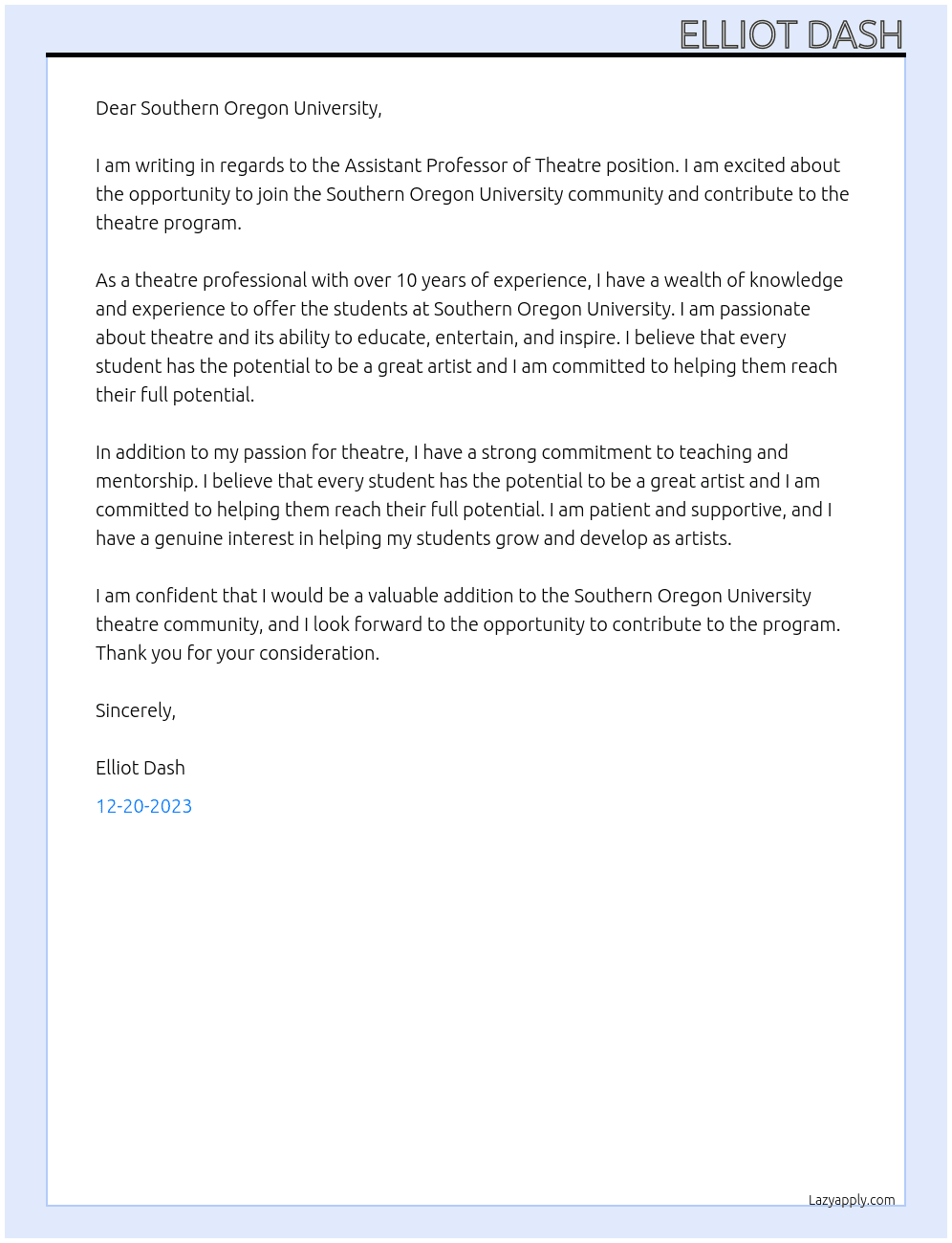 ELLIOT DASH

Dear Southern Oregon University,

I am writing in regards to the Assistant Professor of Theatre position. I am excited about the opportunity to join the Southern Oregon University community and contribute to the theatre program.

As a theatre professional with over 10 years of experience, I have a wealth of knowledge and experience to offer the students at Southern Oregon University. I am passionate about theatre and its ability to educate, entertain, and inspire. I believe that every student has the potential to be a great artist and I am committed to helping them reach their full potential.

In addition to my passion for theatre, I have a strong commitment to teaching and mentorship. I believe that every student has the potential to be a great artist and I am committed to helping them reach their full potential. I am patient and supportive, and I have a genuine interest in helping my students grow and develop as artists.

I am confident that I would be a valuable addition to the Southern Oregon University theatre community, and I look forward to the opportunity to contribute to the program. Thank you for your consideration.

Sincerely,

Elliot Dash

12-20-2023

Lazyapply.com